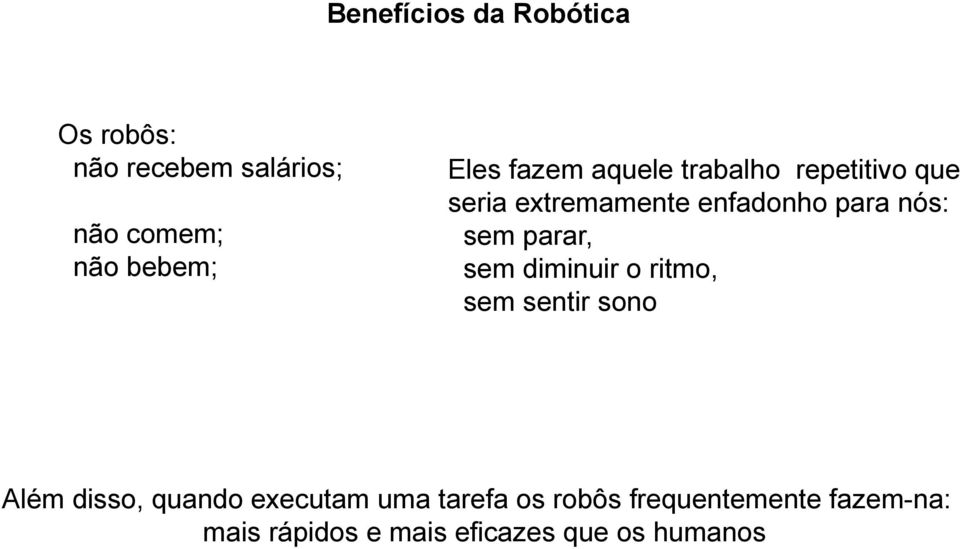 Benefícios da Robótica

Os robôs:
não recebem salários;

não comem;
não bebem;

Eles fazem aquele trabalho repetitivo que seria extremamente enfadonho para nós:
sem parar,
sem diminuir o ritmo,
sem sentir sono

Além disso, quando executam uma tarefa os robôs frequentemente fazem-na:
mais rápidos e mais eficazes que os humanos